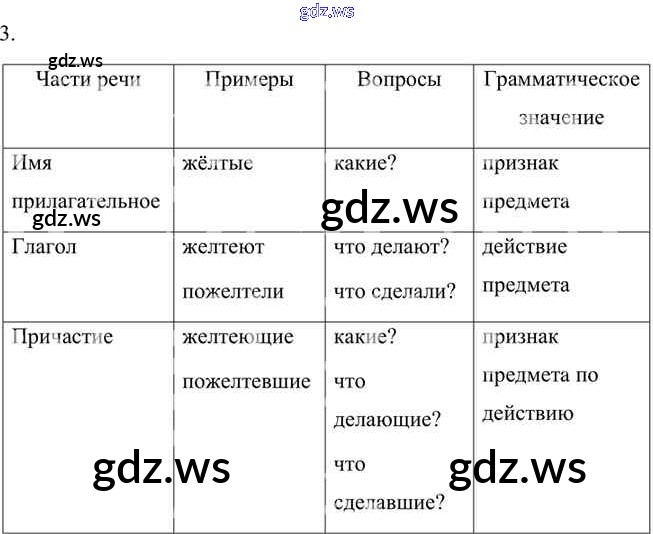 gdz.ws

3.

gdz.ws

| Части речи | Примеры | Вопросы | Грамматическое значение |
|---|---|---|---|
| Имя прилагательное | жёлтые | какие? | признак предмета |
| Глагол | желтеют пожелтели | что делают? что сделали? | действие предмета |
| Причастие | желтеющие пожелтевшие | какие? что делающие? что сделавшие? | признак предмета по действию |

gdz.ws

gdz.ws

gdz.ws

gdz.ws